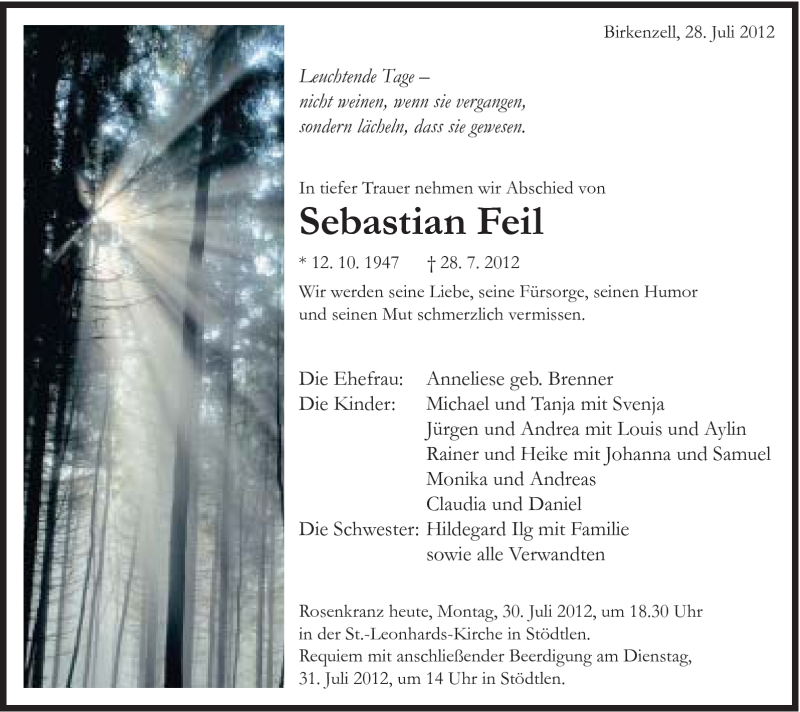 Birkenzell, 28. Juli 2012

Leuchtende Tage –
nicht weinen, wenn sie vergangen,
sondern lächeln, dass sie gewesen.

In tiefer Trauer nehmen wir Abschied von

Sebastian Feil

* 12. 10. 1947 † 28. 7. 2012

Wir werden seine Liebe, seine Fürsorge, seinen Humor und seinen Mut schmerzlich vermissen.

Die Ehefrau: Anneliese geb. Brenner
Die Kinder: Michael und Tanja mit Svenja
Jürgen und Andrea mit Louis und Aylin
Rainer und Heike mit Johanna und Samuel
Monika und Andreas
Claudia und Daniel
Die Schwester: Hildegard Ilg mit Familie
sowie alle Verwandten

Rosenkranz heute, Montag, 30. Juli 2012, um 18.30 Uhr in der St.-Leonhards-Kirche in Stödtlen.
Requiem mit anschließender Beerdigung am Dienstag, 31. Juli 2012, um 14 Uhr in Stödtlen.